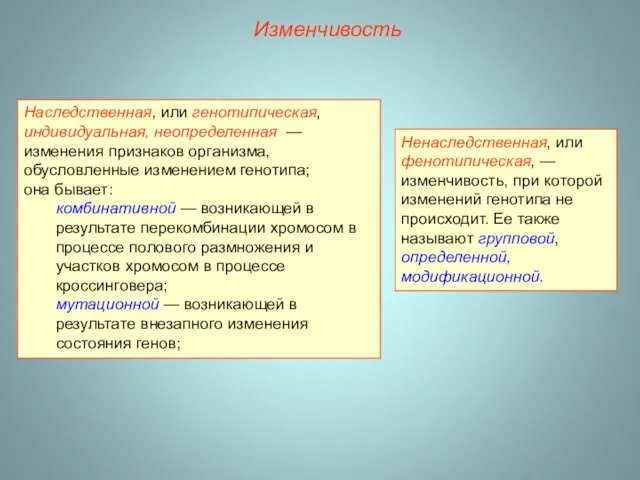 Изменчивость

Наследственная, или генотипическая, индивидуальная, неопределенная — изменения признаков организма, обусловленные изменением генотипа; она бывает:
комбинативной — возникающей в результате перекомбинации хромосом в процессе полового размножения и участков хромосом в процессе кроссинговера;
мутационной — возникающей в результате внезапного изменения состояния генов;

Ненаследственная, или фенотипическая, — изменчивость, при которой изменений генотипа не происходит. Ее также называют групповой, определенной, модификационной.